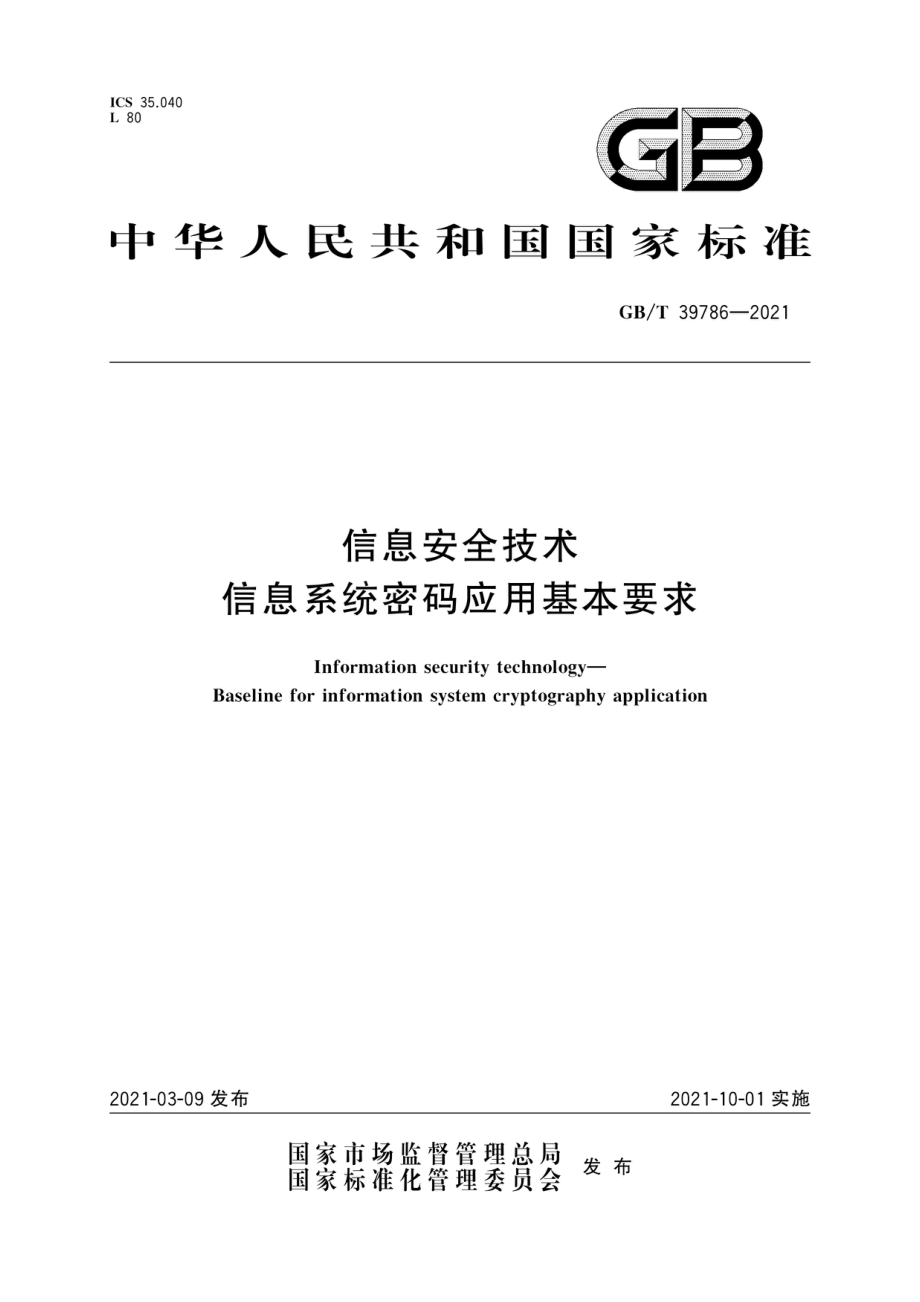 ICS 35.040
L 80

GB

中华人民共和国国家标准

GB/T 39786—2021

信息安全技术
信息系统密码应用基本要求

Information security technology—
Baseline for information system cryptography application

2021-03-09 发布

2021-10-01 实施

国家市场监督管理总局
国家标准化管理委员会 发布